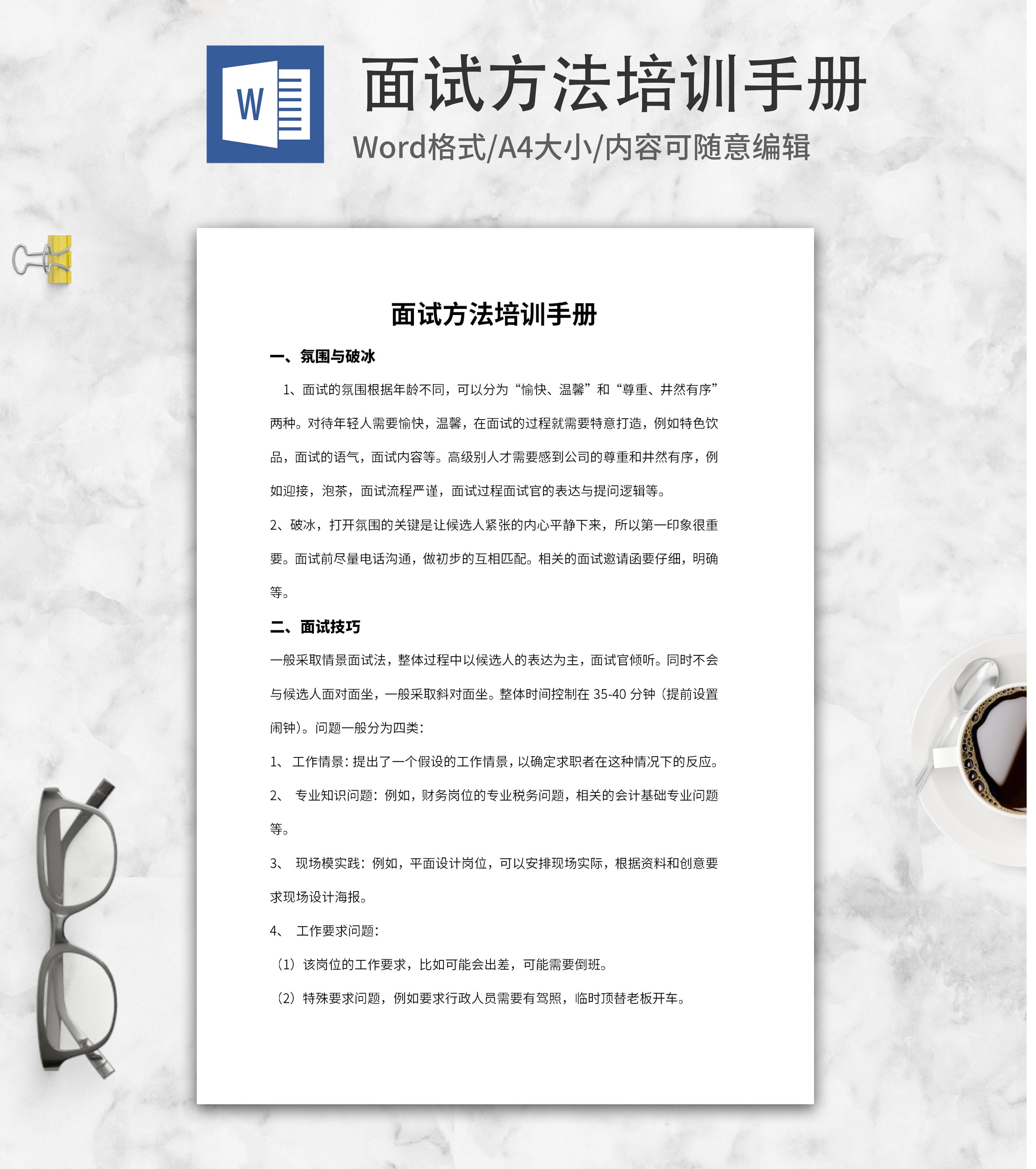 W

面试方法培训手册

Word格式/A4大小/内容可随意编辑

面试方法培训手册

一、氛围与破冰

1、面试的氛围根据年龄不同，可以分为“愉快、温馨”和“尊重、井然有序”两种。对待年轻人需要愉快，温馨，在面试的过程就需要特意打造，例如特色饮品，面试的语气，面试内容等。高级别人才需要感到公司的尊重和井然有序，例如迎接，泡茶，面试流程严谨，面试过程面试官的表达与提问逻辑等。

2、破冰，打开氛围的关键是让候选人紧张的内心平静下来，所以第一印象很重要。面试前尽量电话沟通，做初步的互相匹配。相关的面试邀请函要仔细，明确等。

二、面试技巧

一般采取情景面试法，整体过程中以候选人的表达为主，面试官倾听。同时不会与候选人面对面坐，一般采取斜对面坐。整体时间控制在 35-40 分钟（提前设置闹钟）。问题一般分为四类：

1、 工作情景：提出了一个假设的工作情景，以确定求职者在这种情况下的反应。

2、 专业知识问题：例如，财务岗位的专业税务问题，相关的会计基础专业问题等。

3、 现场模实践：例如，平面设计岗位，可以安排现场实际，根据资料和创意要求现场设计海报。

4、 工作要求问题：

（1）该岗位的工作要求，比如可能会出差，可能需要倒班。

（2）特殊要求问题，例如要求行政人员需要有驾照，临时顶替老板开车。